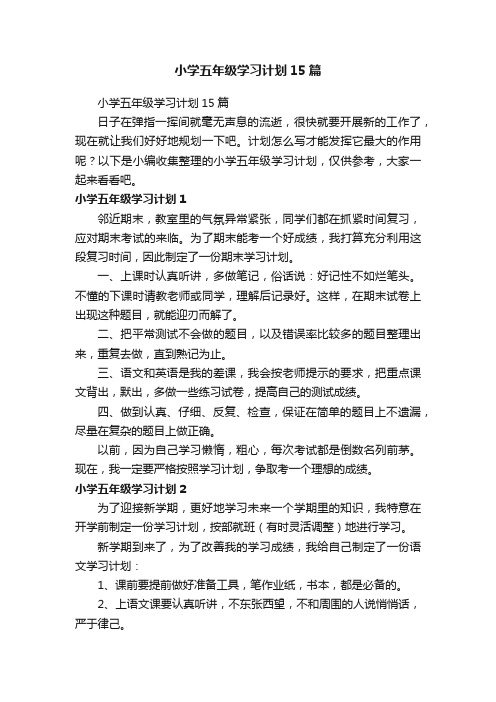 小学五年级学习计划15篇

小学五年级学习计划15篇

日子在弹指一挥间就毫无声息的流逝，很快就要开展新的工作了，现在就让我们好好地规划一下吧。计划怎么写才能发挥它最大的作用呢？以下是小编收集整理的小学五年级学习计划，仅供参考，大家一起来看看吧。

小学五年级学习计划1

邻近期末，教室里的气氛异常紧张，同学们都在抓紧时间复习，应对期末考试的来临。为了期末能考一个好成绩，我打算充分利用这段复习时间，因此制定了一份期末学习计划。

一、上课时认真听讲，多做笔记，俗话说：好记性不如烂笔头。不懂的下课时请教老师或同学，理解后记录好。这样，在期末试卷上出现这种题目，就能迎刃而解了。

二、把平常测试不会做的题目，以及错误率比较多的题目整理出来，重复去做，直到熟记为止。

三、语文和英语是我的差课，我会按老师提示的要求，把重点课文背出，默出，多做一些练习试卷，提高自己的测试成绩。

四、做到认真、仔细、反复、检查，保证在简单的题目上不遗漏，尽量在复杂的题目上做正确。

以前，因为自己学习懒惰，粗心，每次考试都是倒数名列前茅。现在，我一定要严格按照学习计划，争取考一个理想的成绩。

小学五年级学习计划2

为了迎接新学期，更好地学习未来一个学期里的知识，我特意在开学前制定一份学习计划，按部就班（有时灵活调整）地进行学习。

新学期到来了，为了改善我的学习成绩，我给自己制定了一份语文学习计划：

1、课前要提前做好准备工具，笔作业纸，书本，都是必备的。

2、上语文课要认真听讲，不东张西望，不和周围的人说悄悄话，严于律己。